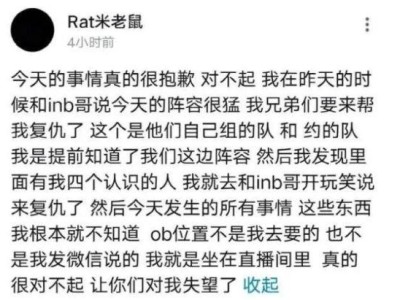 Rat米老鼠
4小时前

今天的事情真的很抱歉 对不起 我在昨天的时候和inb哥说今天的阵容很猛 我兄弟们要来帮我复仇了 这个是他们自己组的队 和 约的队 我是提前知道了我们这边阵容 然后我发现里面有我四个认识的人 我就去和inb哥开玩笑说来复仇了 然后今天发生的所有事情 这些东西我根本就不知道 ob位置不是我去要的 也不是我发微信说的 我就是坐在直播间里 真的很对不起 让你们对我失望了 收起